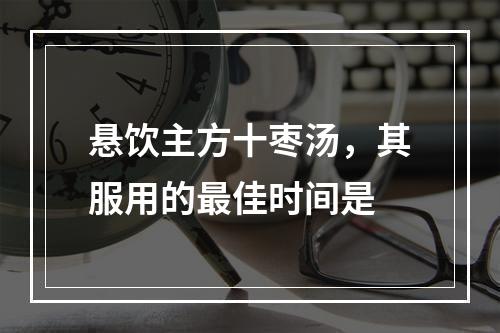 悬饮主方十枣汤，其服用的最佳时间是